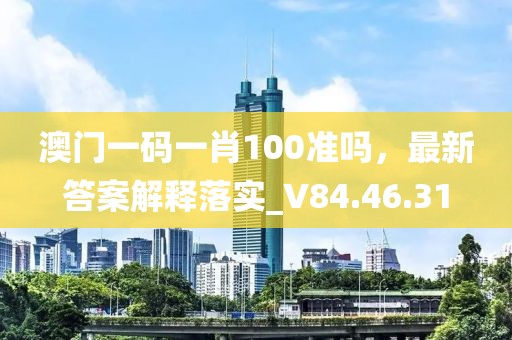 澳门一码一肖100准吗，最新答案解释落实_V84.46.31